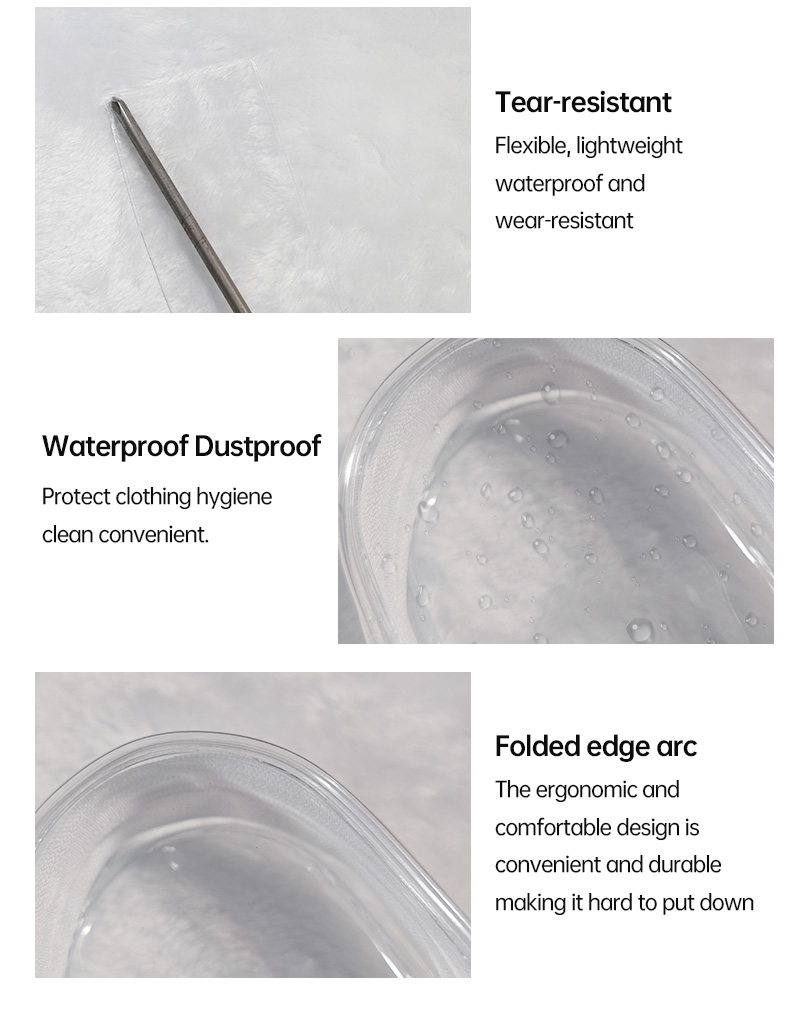 Tear-resistant
Flexible, lightweight waterproof and wear-resistant

Waterproof Dustproof
Protect clothing hygiene clean convenient.

Folded edge arc
The ergonomic and comfortable design is convenient and durable making it hard to put down